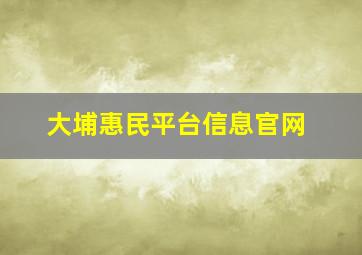 大埔惠民平台信息官网